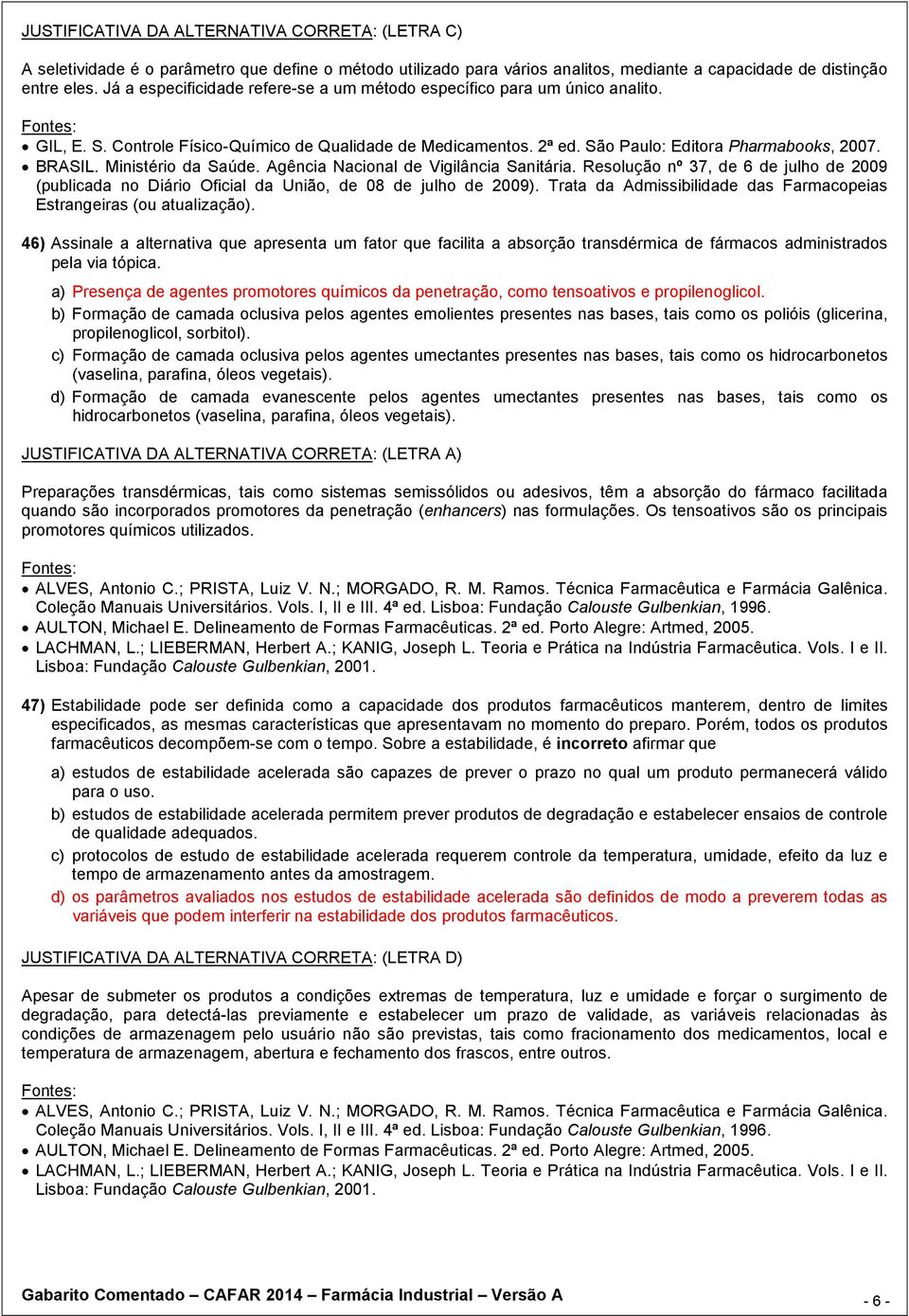 JUSTIFICATIVA DA ALTERNATIVA CORRETA: (LETRA C)

A seletividade é o parâmetro que define o método utilizado para vários analitos, mediante a capacidade de distinção entre eles. Já a especificidade refere-se a um método específico para um único analito.

Fontes:
• GIL, E. S. Controle Físico-Químico de Qualidade de Medicamentos. 2ª ed. São Paulo: Editora Pharmabooks, 2007.
• BRASIL. Ministério da Saúde. Agência Nacional de Vigilância Sanitária. Resolução nº 37, de 6 de julho de 2009 (publicada no Diário Oficial da União, de 08 de julho de 2009). Trata da Admissibilidade das Farmacopeias Estrangeiras (ou atualização).

46) Assinale a alternativa que apresenta um fator que facilita a absorção transdérmica de fármacos administrados pela via tópica.

a) Presença de agentes promotores químicos da penetração, como tensoativos e propilenoglicol.
b) Formação de camada oclusiva pelos agentes emolientes presentes nas bases, tais como os polióis (glicerina, propilenoglicol, sorbitol).
c) Formação de camada oclusiva pelos agentes umectantes presentes nas bases, tais como os hidrocarbonetos (vaselina, parafina, óleos vegetais).
d) Formação de camada evanescente pelos agentes umectantes presentes nas bases, tais como os hidrocarbonetos (vaselina, parafina, óleos vegetais).

JUSTIFICATIVA DA ALTERNATIVA CORRETA: (LETRA A)

Preparações transdérmicas, tais como sistemas semissólidos ou adesivos, têm a absorção do fármaco facilitada quando são incorporados promotores da penetração (enhancers) nas formulações. Os tensoativos são os principais promotores químicos utilizados.

Fontes:
• ALVES, Antonio C.; PRISTA, Luiz V. N.; MORGADO, R. M. Ramos. Técnica Farmacêutica e Farmácia Galênica. Coleção Manuais Universitários. Vols. I, II e III. 4ª ed. Lisboa: Fundação Calouste Gulbenkian, 1996.
• AULTON, Michael E. Delineamento de Formas Farmacêuticas. 2ª ed. Porto Alegre: Artmed, 2005.
• LACHMAN, L.; LIEBERMAN, Herbert A.; KANIG, Joseph L. Teoria e Prática na Indústria Farmacêutica. Vols. I e II. Lisboa: Fundação Calouste Gulbenkian, 2001.

47) Estabilidade pode ser definida como a capacidade dos produtos farmacêuticos manterem, dentro de limites especificados, as mesmas características que apresentavam no momento do preparo. Porém, todos os produtos farmacêuticos decompõem-se com o tempo. Sobre a estabilidade, é incorreto afirmar que

a) estudos de estabilidade acelerada são capazes de prever o prazo no qual um produto permanecerá válido para o uso.
b) estudos de estabilidade acelerada permitem prever produtos de degradação e estabelecer ensaios de controle de qualidade adequados.
c) protocolos de estudo de estabilidade acelerada requerem controle da temperatura, umidade, efeito da luz e tempo de armazenamento antes da amostragem.
d) os parâmetros avaliados nos estudos de estabilidade acelerada são definidos de modo a preverem todas as variáveis que podem interferir na estabilidade dos produtos farmacêuticos.

JUSTIFICATIVA DA ALTERNATIVA CORRETA: (LETRA D)

Apesar de submeter os produtos a condições extremas de temperatura, luz e umidade e forçar o surgimento de degradação, para detectá-las previamente e estabelecer um prazo de validade, as variáveis relacionadas às condições de armazenagem pelo usuário não são previstas, tais como fracionamento dos medicamentos, local e temperatura de armazenagem, abertura e fechamento dos frascos, entre outros.

Fontes:
• ALVES, Antonio C.; PRISTA, Luiz V. N.; MORGADO, R. M. Ramos. Técnica Farmacêutica e Farmácia Galênica. Coleção Manuais Universitários. Vols. I, II e III. 4ª ed. Lisboa: Fundação Calouste Gulbenkian, 1996.
• AULTON, Michael E. Delineamento de Formas Farmacêuticas. 2ª ed. Porto Alegre: Artmed, 2005.
• LACHMAN, L.; LIEBERMAN, Herbert A.; KANIG, Joseph L. Teoria e Prática na Indústria Farmacêutica. Vols. I e II. Lisboa: Fundação Calouste Gulbenkian, 2001.

Gabarito Comentado – CAFAR 2014 – Farmácia Industrial – Versão A
- 6 -